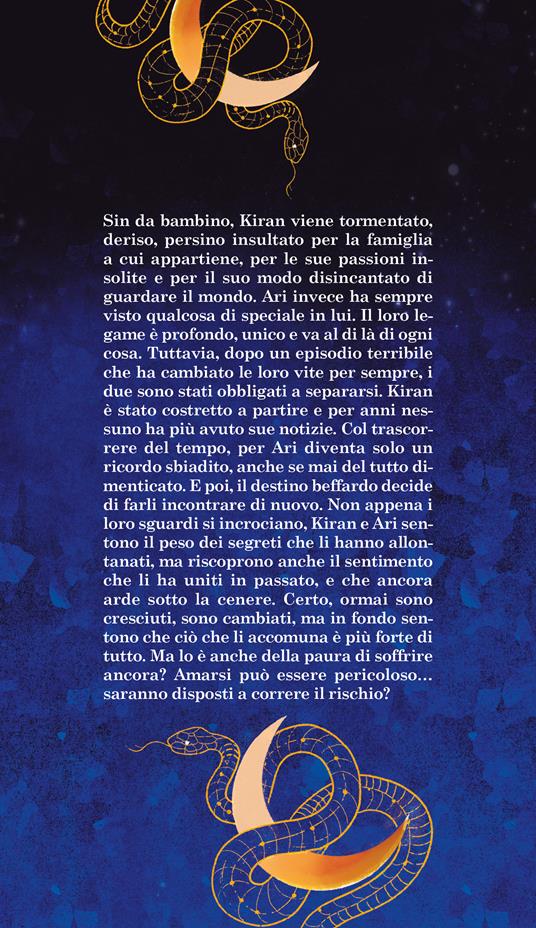 Sin da bambino, Kiran viene tormentato, deriso, persino insultato per la famiglia a cui appartiene, per le sue passioni insolite e per il suo modo disincantato di guardare il mondo. Ari invece ha sempre visto qualcosa di speciale in lui. Il loro legame è profondo, unico e va al di là di ogni cosa. Tuttavia, dopo un episodio terribile che ha cambiato le loro vite per sempre, i due sono stati obbligati a separarsi. Kiran è stato costretto a partire e per anni nessuno ha più avuto sue notizie. Col trascorrere del tempo, per Ari diventa solo un ricordo sbiadito, anche se mai del tutto dimenticato. E poi, il destino beffardo decide di farli incontrare di nuovo. Non appena i loro sguardi si incrociano, Kiran e Ari sentono il peso dei segreti che li hanno allontanati, ma riscoprono anche il sentimento che li ha uniti in passato, e che ancora arde sotto la cenere. Certo, ormai sono cresciuti, sono cambiati, ma in fondo sentono che ciò che li accomuna è più forte di tutto. Ma lo è anche della paura di soffrire ancora? Amarsi può essere pericoloso… saranno disposti a correre il rischio?